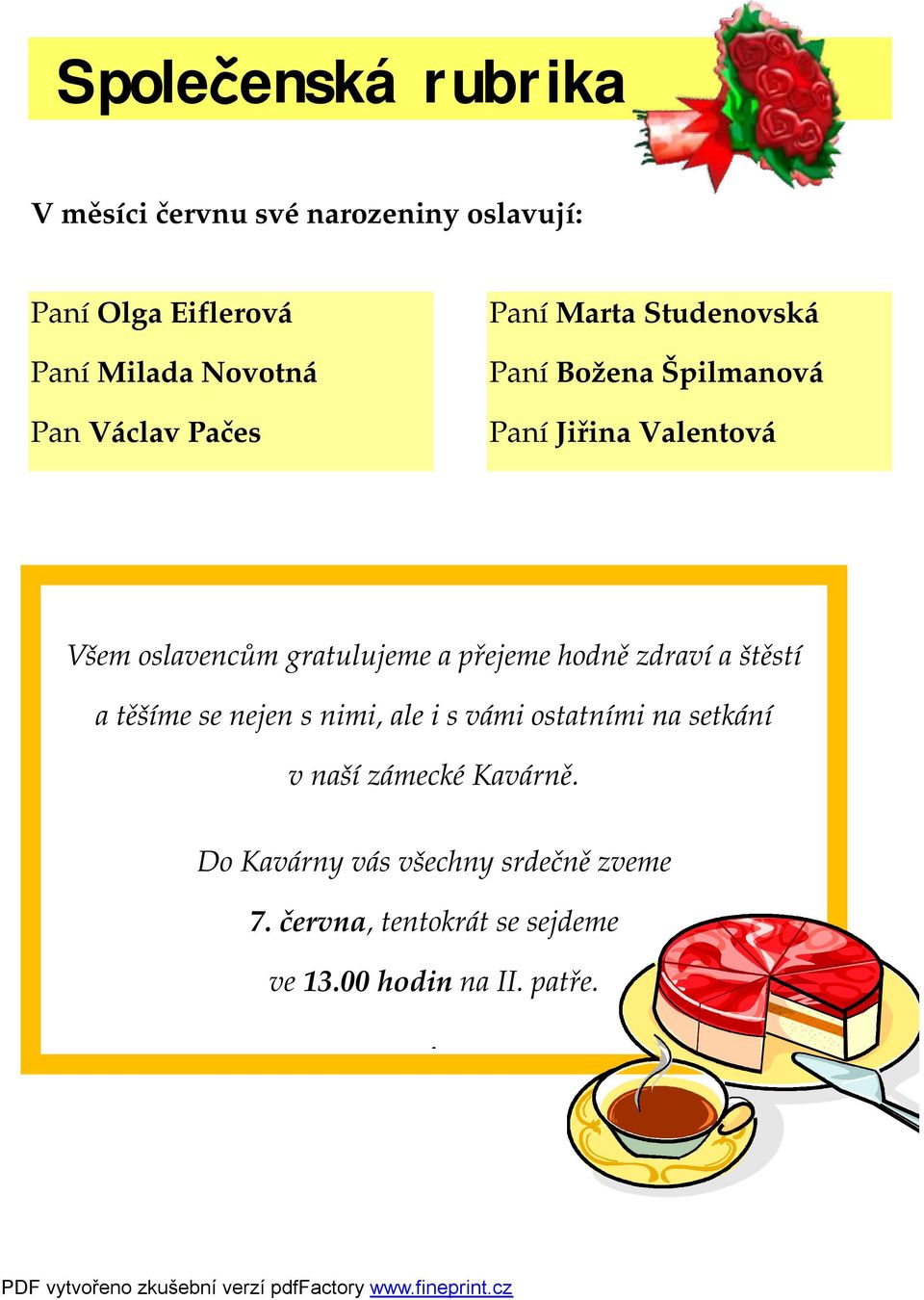 Společenská rubrika

V měsíci červnu své narozeniny oslavují:

Paní Olga Eiflerová
Paní Milada Novotná
Pan Václav Pačes

Paní Marta Studenovská
Paní Božena Špilmanová
Paní Jiřina Valentová

Všem oslavencům gratulujeme a přejeme hodně zdraví a štěstí a těšíme se nejen s nimi, ale i s vámi ostatními na setkání v naší zámecké Kavárně.

Do Kavárny vás všechny srdečně zveme 7. června, tentokrát se sejdeme ve 13.00 hodin na II. patře.

PDF vytvořeno zkušební verzí pdfFactory www.fineprint.cz